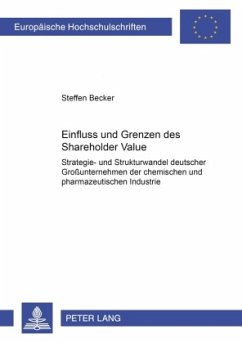 Europäische Hochschulschriften

Steffen Becker

Einfluss und Grenzen des Shareholder Value

Strategie- und Strukturwandel deutscher Großunternehmen der chemischen und pharmazeutischen Industrie

PETER LANG